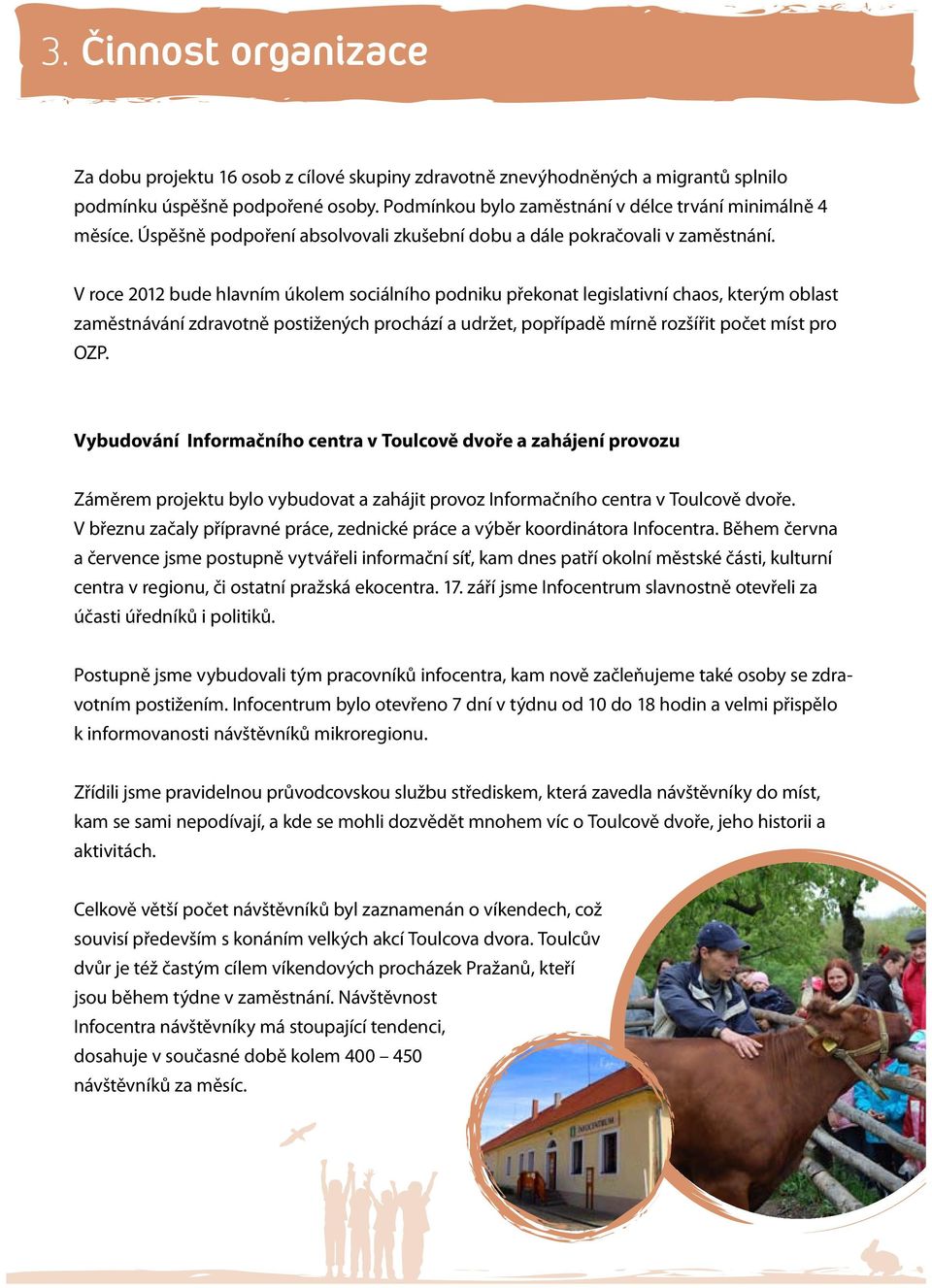 3. Činnost organizace

Za dobu projektu 16 osob z cílové skupiny zdravotně znevýhodněných a migrantů splnilo podmínku úspěšně podpořené osoby. Podmínkou bylo zaměstnání v délce trvání minimálně 4 měsíce. Úspěšně podpoření absolvovali zkušební dobu a dále pokračovali v zaměstnání.

V roce 2012 bude hlavním úkolem sociálního podniku překonat legislativní chaos, kterým oblast zaměstnávání zdravotně postižených prochází a udržet, popřípadě mírně rozšířit počet míst pro OZP.

Vybudování Informačního centra v Toulcově dvoře a zahájení provozu

Záměrem projektu bylo vybudovat a zahájit provoz Informačního centra v Toulcově dvoře. V březnu začaly přípravné práce, zednické práce a výběr koordinátora Infocentra. Během června a července jsme postupně vytvářeli informační síť, kam dnes patří okolní městské části, kulturní centra v regionu, či ostatní pražská ekocentra. 17. září jsme Infocentrum slavnostně otevřeli za účasti úředníků i politiků.

Postupně jsme vybudovali tým pracovníků infocentra, kam nově začleňujeme také osoby se zdravotním postižením. Infocentrum bylo otevřeno 7 dní v týdnu od 10 do 18 hodin a velmi přispělo k informovanosti návštěvníků mikroregionu.

Zřídili jsme pravidelnou průvodcovskou službu střediskem, která zavedla návštěvníky do míst, kam se sami nepodívají, a kde se mohli dozvědět mnohem víc o Toulcově dvoře, jeho historii a aktivitách.

Celkově větší počet návštěvníků byl zaznamenán o víkendech, což souvisí především s konáním velkých akcí Toulcova dvora. Toulcův dvůr je též častým cílem víkendových procházek Pražanů, kteří jsou během týdne v zaměstnání. Návštěvnost Infocentra návštěvníky má stoupající tendenci, dosahuje v současné době kolem 400 – 450 návštěvníků za měsíc.

INFOCENTRUM